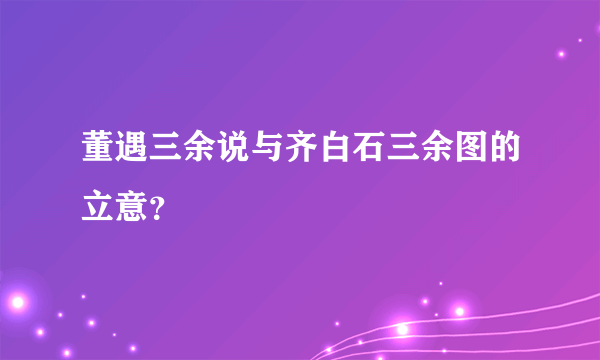 董遇三余说与齐白石三余图的立意？